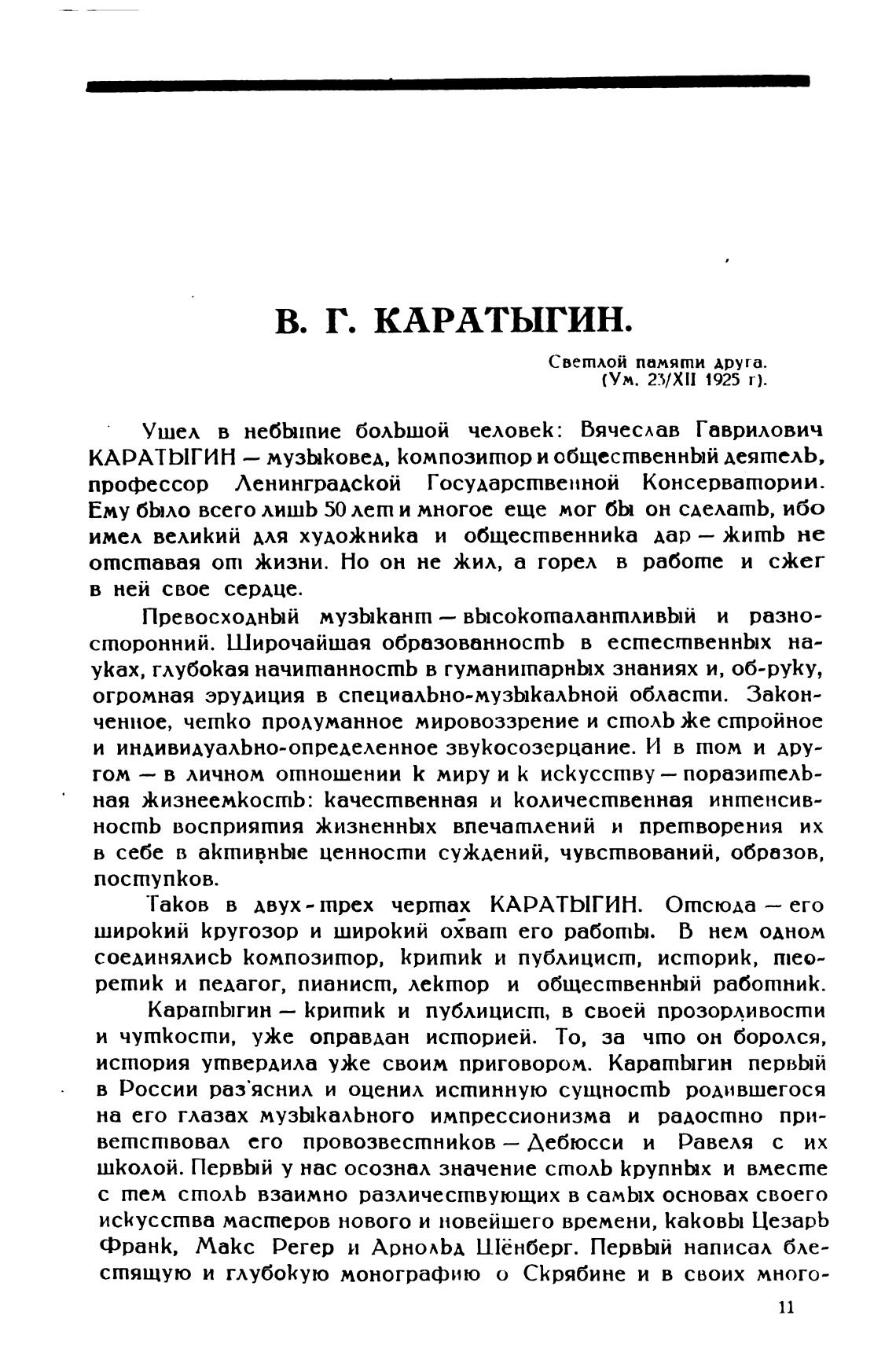 В. Г. КАРАТЫГИН.

Светлой памяти друга.
(Ум. 23/XII 1925 г).

Ушел в небытие большой человек: Вячеслав Гаврилович КАРАТЫГИН — музыковед, композитор и общественный деятель, профессор Ленинградской Государственной Консерватории. Ему было всего лишь 50 лет и многое еще мог бы он сделать, ибо имел великий для художника и общественника дар — жить не отставая от жизни. Но он не жил, а горел в работе и сжег в ней свое сердце.

Превосходный музыкант — высокоталантливый и разносторонний. Широчайшая образованность в естественных науках, глубокая начитанность в гуманитарных знаниях и, об-руку, огромная эрудиция в специально-музыкальной области. Законченное, четко продуманное мировоззрение и столь же стройное и индивидуально-определенное звукосозерцание. И в том и другом — в личном отношении к миру и к искусству — поразительная жизнеемкость: качественная и количественная интенсивность восприятия жизненных впечатлений и претворения их в себе в активные ценности суждений, чувствований, образов, поступков.

Таков в двух-трех чертах КАРАТЫГИН. Отсюда — его широкий кругозор и широкий охват его работы. В нем одном соединялись композитор, критик и публицист, историк, теоретик и педагог, пианист, лектор и общественный работник.

Каратыгин — критик и публицист, в своей прозорливости и чуткости, уже оправдан историей. То, за что он боролся, история утвердила уже своим приговором. Каратыгин первый в России раз'яснил и оценил истинную сущность родившегося на его глазах музыкального импрессионизма и радостно приветствовал его провозвестников — Дебюсси и Равеля с их школой. Первый у нас осознал значение столь крупных и вместе с тем столь взаимно различествующих в самых основах своего искусства мастеров нового и новейшего времени, каковы Цезарь Франк, Макс Регер и Арнольд Шёнберг. Первый написал блестящую и глубокую монографию о Скрябине и в своих много-

11